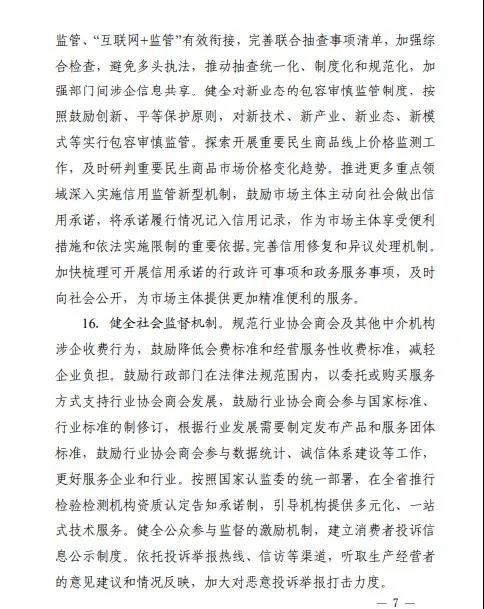 监管、“互联网+监管”有效衔接，完善联合抽查事项清单，加强综合检查，避免多头执法，推动抽查统一化、制度化和规范化，加强部门间涉企信息共享。健全对新业态的包容审慎监管制度，按照鼓励创新、平等保护原则，对新技术、新产业、新业态、新模式等实行包容审慎监管。探索开展重要民生商品线上价格监测工作，及时研判重要民生商品市场价格变化趋势。推进更多重点领域深入实施信用监管新型机制，鼓励市场主体主动向社会做出信用承诺，将承诺履行情况记入信用记录，作为市场主体享受便利措施和依法实施限制的重要依据。完善信用修复和异议处理机制。加快梳理可开展信用承诺的行政许可事项和政务服务事项，及时向社会公开，为市场主体提供更加精准便利的服务。

16. 健全社会监督机制。规范行业协会商会及其他中介机构涉企收费行为，鼓励降低会费标准和经营服务性收费标准，减轻企业负担。鼓励行政部门在法律法规范围内，以委托或购买服务方式支持行业协会商会发展，鼓励行业协会商会参与国家标准、行业标准的制修订，根据行业发展需要制定发布产品和服务团体标准，鼓励行业协会商会参与数据统计、诚信体系建设等工作，更好服务企业和行业。按照国家认监委的统一部署，在全省推行检验检测机构资质认定告知承诺制，引导机构提供多元化、一站式技术服务。健全公众参与监督的激励机制，建立消费者投诉信息公示制度。依托投诉举报热线、信访等渠道，听取生产经营者的意见建议和情况反映，加大对恶意投诉举报打击力度。

— 7 —